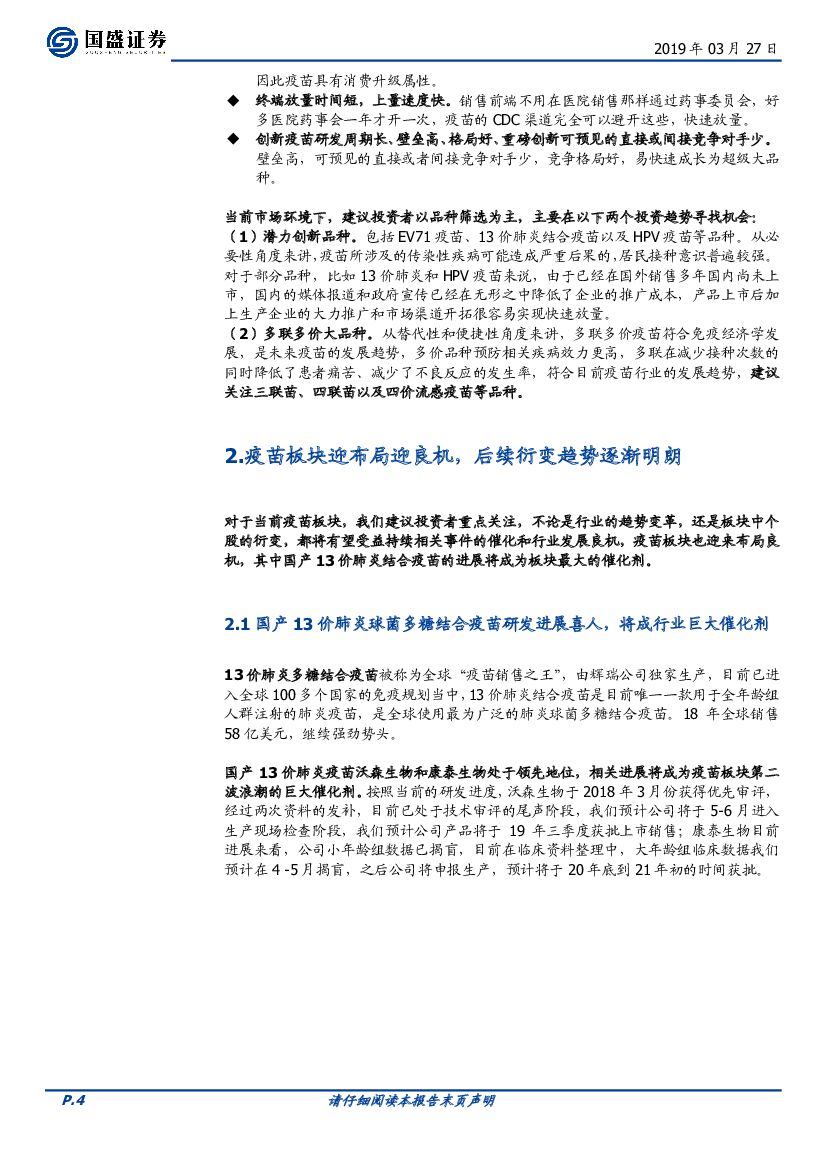 国盛证券

2019 年 03 月 27 日

因此疫苗具有消费升级属性。

◆ 终端放量时间短，上量速度快。销售前端不用在医院销售那样通过药事委员会，好多医院药事会一年才开一次，疫苗的 CDC 渠道完全可以避开这些，快速放量。

◆ 创新疫苗研发周期长、壁垒高、格局好、重磅创新可预见的直接或间接竞争对手少。壁垒高，可预见的直接或者间接竞争对手少，竞争格局好，易快速成长为超级大品种。

当前市场环境下，建议投资者以品种筛选为主，主要在以下两个投资趋势寻找机会：

（1）潜力创新品种。包括 EV71 疫苗、13 价肺炎结合疫苗以及 HPV 疫苗等品种。从必要性角度来讲，疫苗所涉及的传染性疾病可能造成严重后果的，居民接种意识普遍较强。对于部分品种，比如 13 价肺炎和 HPV 疫苗来说，由于已经在国外销售多年国内尚未上市，国内的媒体报道和政府宣传已经在无形之中降低了企业的推广成本，产品上市后加上生产企业的大力推广和市场渠道开拓很容易实现快速放量。

（2）多联多价大品种。从替代性和便捷性角度来讲，多联多价疫苗符合免疫经济学发展，是未来疫苗的发展趋势，多价品种预防相关疾病效力更高，多联在减少接种次数的同时降低了患者痛苦、减少了不良反应的发生率，符合目前疫苗行业的发展趋势，建议关注三联苗、四联苗以及四价流感疫苗等品种。

2.疫苗板块迎布局迎良机，后续衍变趋势逐渐明朗

对于当前疫苗板块，我们建议投资者重点关注，不论是行业的趋势变革，还是板块中个股的衍变，都将有望受益持续相关事件的催化和行业发展良机，疫苗板块也迎来布局良机，其中国产 13 价肺炎结合疫苗的进展将成为板块最大的催化剂。

2.1 国产 13 价肺炎球菌多糖结合疫苗研发进展喜人，将成行业巨大催化剂

13 价肺炎多糖结合疫苗被称为全球“疫苗销售之王”，由辉瑞公司独家生产，目前已进入全球 100 多个国家的免疫规划当中，13 价肺炎结合疫苗是目前唯一一款用于全年龄组人群注射的肺炎疫苗，是全球使用最为广泛的肺炎球菌多糖结合疫苗。18 年全球销售 58 亿美元，继续强劲势头。

国产 13 价肺炎疫苗沃森生物和康泰生物处于领先地位，相关进展将成为疫苗板块第二波浪潮的巨大催化剂。按照当前的研发进度，沃森生物于 2018 年 3 月份获得优先审评，经过两次资料的发补，目前已处于技术审评的尾声阶段，我们预计公司将于 5-6 月进入生产现场检查阶段，我们预计公司产品将于 19 年三季度获批上市销售；康泰生物目前进展来看，公司小年龄组数据已揭盲，目前在临床资料整理中，大年龄组临床数据我们预计在 4 -5 月揭盲，之后公司将申报生产，预计将于 20 年底到 21 年初的时间获批。

P.4

请仔细阅读本报告末页声明